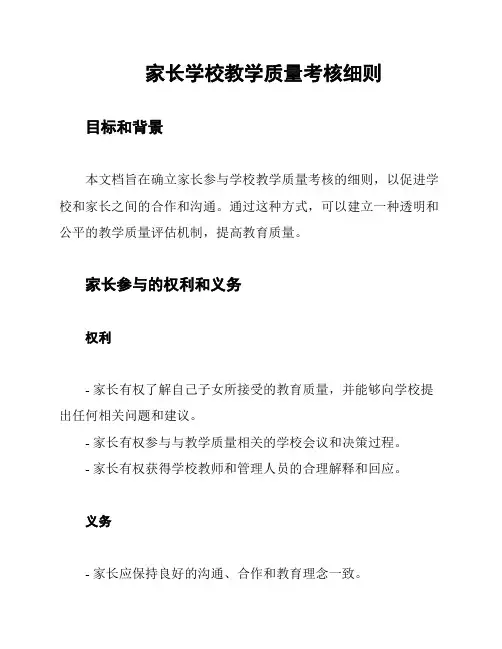 家长学校教学质量考核细则

目标和背景

本文档旨在确立家长参与学校教学质量考核的细则，以促进学校和家长之间的合作和沟通。通过这种方式，可以建立一种透明和公平的教学质量评估机制，提高教育质量。

家长参与的权利和义务

权利

- 家长有权了解自己子女所接受的教育质量，并能够向学校提出任何相关问题和建议。
- 家长有权参与与教学质量相关的学校会议和决策过程。
- 家长有权获得学校教师和管理人员的合理解释和回应。

义务

- 家长应保持良好的沟通、合作和教育理念一致。